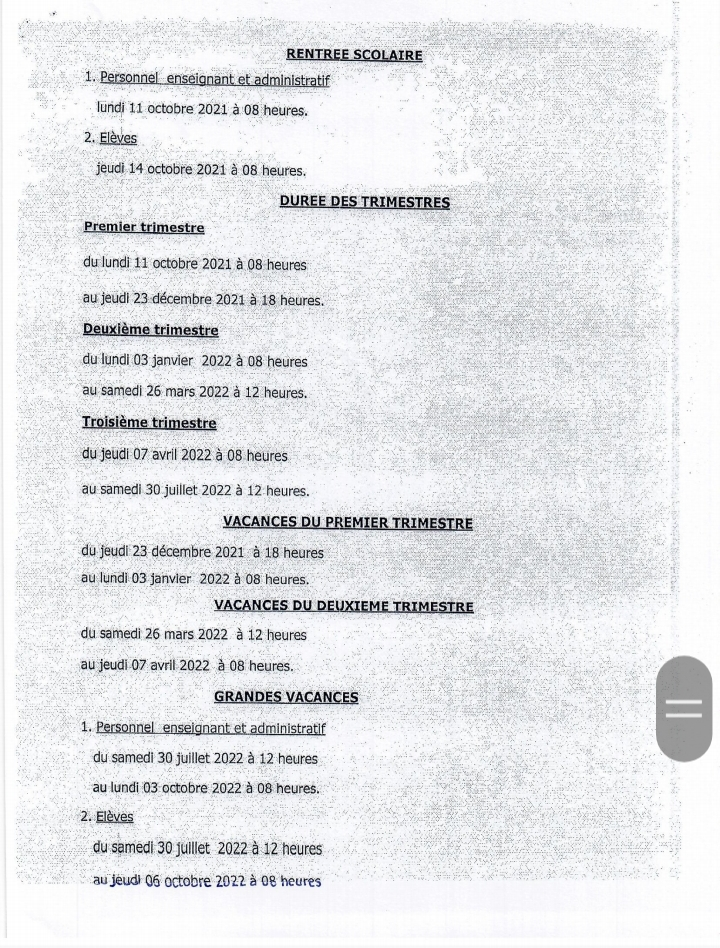 RENTREE SCOLAIRE

1. Personnel enseignant et administratif

lundi 11 octobre 2021 à 08 heures.

2. Elèves

jeudi 14 octobre 2021 à 08 heures.

DUREE DES TRIMESTRES

Premier trimestre

du lundi 11 octobre 2021 à 08 heures

au jeudi 23 décembre 2021 à 18 heures.

Deuxième trimestre

du lundi 03 janvier 2022 à 08 heures

au samedi 26 mars 2022 à 12 heures.

Troisième trimestre

du jeudi 07 avril 2022 à 08 heures

au samedi 30 juillet 2022 à 12 heures.

VACANCES DU PREMIER TRIMESTRE

du jeudi 23 décembre 2021 à 18 heures

au lundi 03 janvier 2022 à 08 heures.

VACANCES DU DEUXIEME TRIMESTRE

du samedi 26 mars 2022 à 12 heures

au jeudi 07 avril 2022 à 08 heures.

GRANDES VACANCES

1. Personnel enseignant et administratif

du samedi 30 juillet 2022 à 12 heures

au lundi 03 octobre 2022 à 08 heures.

2. Elèves

du samedi 30 juillet 2022 à 12 heures

au jeudi 06 octobre 2022 à 08 heures